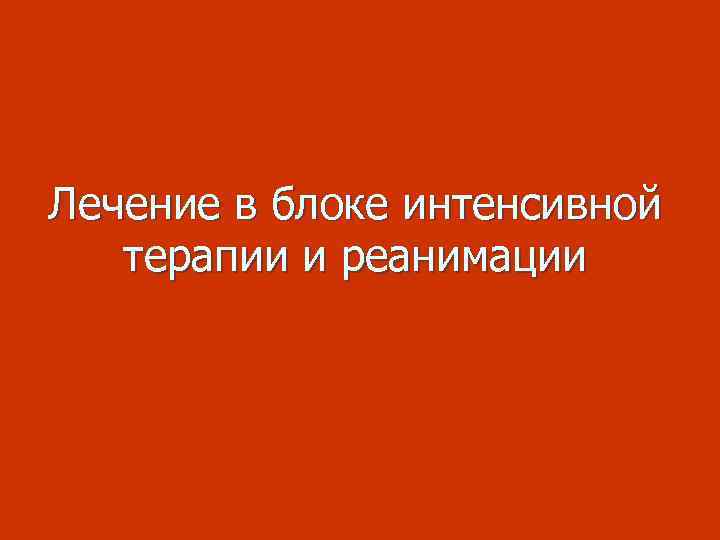 Лечение в блоке интенсивной терапии и реанимации